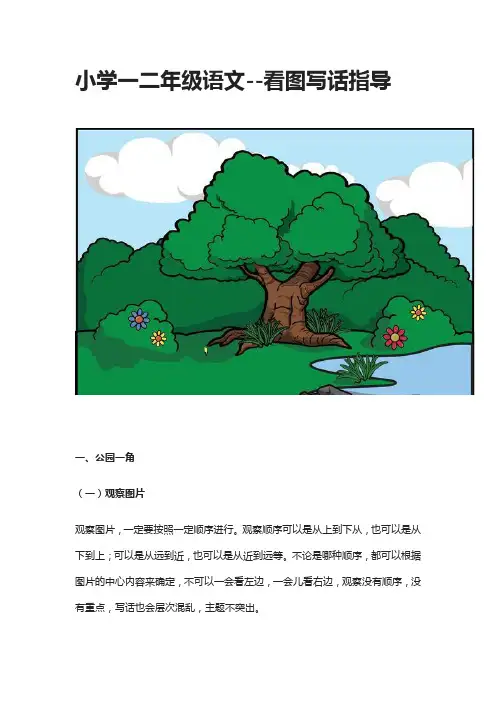 小学一二年级语文--看图写话指导

一、公园一角

（一）观察图片

观察图片，一定要按照一定顺序进行。观察顺序可以是从上到下从，也可以是从下到上；可以是从远到近，也可以是从近到远等。不论是哪种顺序，都可以根据图片的中心内容来确定，不可以一会看左边，一会儿看右边，观察没有顺序，没有重点，写话也会层次混乱，主题不突出。